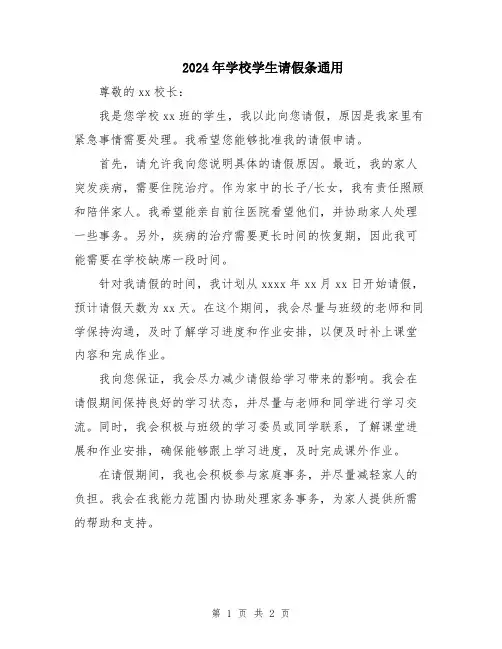 2024年学校学生请假条通用

尊敬的xx校长：

我是您学校xx班的学生，我以此向您请假，原因是我家里有紧急事情需要处理。我希望您能够批准我的请假申请。

首先，请允许我向您说明具体的请假原因。最近，我的家人突发疾病，需要住院治疗。作为家中的长子/长女，我有责任照顾和陪伴家人。我希望能亲自前往医院看望他们，并协助家人处理一些事务。另外，疾病的治疗需要更长时间的恢复期，因此我可能需要在学校缺席一段时间。

针对我请假的时间，我计划从xxxx年xx月xx日开始请假，预计请假天数为xx天。在这个期间，我会尽量与班级的老师和同学保持沟通，及时了解学习进度和作业安排，以便及时补上课堂内容和完成作业。

我向您保证，我会尽力减少请假给学习带来的影响。我会在请假期间保持良好的学习状态，并尽量与老师和同学进行学习交流。同时，我会积极与班级的学习委员或同学联系，了解课堂进展和作业安排，确保能够跟上学习进度，及时完成课外作业。

在请假期间，我也会积极参与家庭事务，并尽量减轻家人的负担。我会在我能力范围内协助处理家务事务，为家人提供所需的帮助和支持。

第 1 页 共 2 页